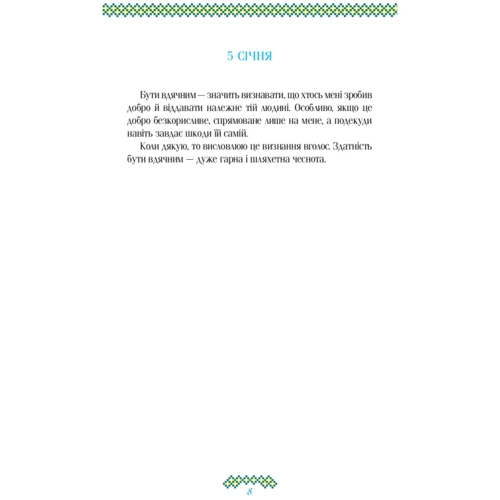 5 СІЧНЯ

Бути вдячним — значить визнавати, що хтось мені зробив добро й віддавати належне тій людині. Особливо, якщо це добро безкорисливе, спрямоване лише на мене, а подекуди навіть завдає шкоди їй самій.

Коли дякую, то висловлюю це визнання вголос. Здатність бути вдячним — дуже гарна і шляхетна чеснота.

8